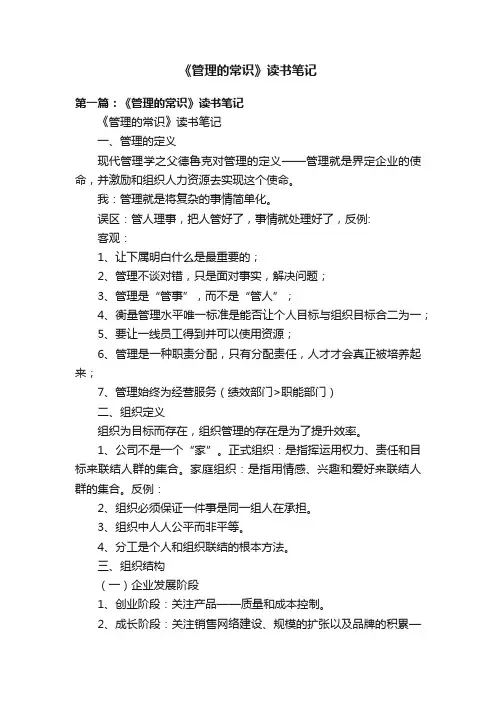 《管理的常识》读书笔记

第一篇：《管理的常识》读书笔记

《管理的常识》读书笔记

一、管理的定义

现代管理学之父德鲁克对管理的定义——管理就是界定企业的使命，并激励和组织人力资源去实现这个使命。

我：管理就是将复杂的事情简单化。

误区：管人理事，把人管好了，事情就处理好了，反例:

客观：

1、让下属明白什么是最重要的；

2、管理不谈对错，只是面对事实，解决问题；

3、管理是“管事”，而不是“管人”；

4、衡量管理水平唯一标准是能否让个人目标与组织目标合二为一；

5、要让一线员工得到并可以使用资源；

6、管理是一种职责分配，只有分配责任，人才才会真正被培养起来；

7、管理始终为经营服务（绩效部门>职能部门）

二、组织定义

组织为目标而存在，组织管理的存在是为了提升效率。

1、公司不是一个“家”。正式组织：是指挥运用权力、责任和目标来联结人群的集合。家庭组织：是指用情感、兴趣和爱好来联结人群的集合。反例：

2、组织必须保证一件事是同一组人在承担。

3、组织中人人公平而非平等。

4、分工是个人和组织联结的根本方法。

三、组织结构

（一）企业发展阶段

1、创业阶段：关注产品——质量和成本控制。

2、成长阶段：关注销售网络建设、规模的扩张以及品牌的积累—